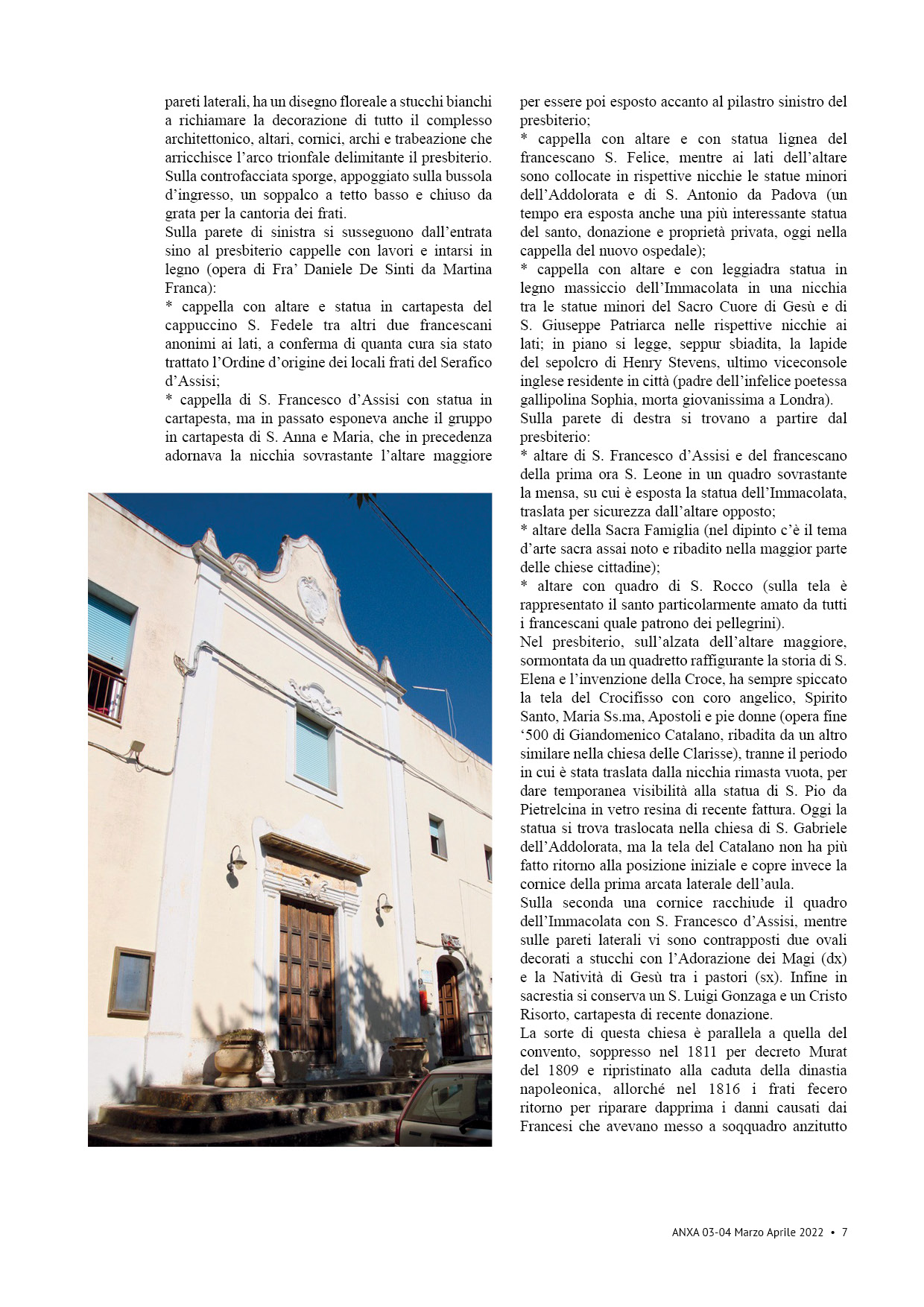 pareti laterali, ha un disegno floreale a stucchi bianchi a richiamare la decorazione di tutto il complesso architettonico, altari, cornici, archi e trabeazione che arricchisce l'arco trionfale delimitante il presbiterio. Sulla controfacciata sporge, appoggiato sulla bussola d'ingresso, un soppalco a tetto basso e chiuso da grata per la cantoria dei frati.
Sulla parete di sinistra si susseguono dall'entrata sino al presbiterio cappelle con lavori e intarsi in legno (opera di Fra' Daniele De Sinti da Martina Franca):
* cappella con altare e statua in cartapesta del cappuccino S. Fedele tra altri due francescani anonimi ai lati, a conferma di quanta cura sia stato trattato l'Ordine d'origine dei locali frati del Serafico d'Assisi;
* cappella di S. Francesco d'Assisi con statua in cartapesta, ma in passato esponeva anche il gruppo in cartapesta di S. Anna e Maria, che in precedenza adornava la nicchia sovrastante l'altare maggiore per essere poi esposto accanto al pilastro sinistro del presbiterio;
* cappella con altare e con statua lignea del francescano S. Felice, mentre ai lati dell'altare sono collocate in rispettive nicchie le statue minori dell'Addolorata e di S. Antonio da Padova (un tempo era esposta anche una più interessante statua del santo, donazione e proprietà privata, oggi nella cappella del nuovo ospedale);
* cappella con altare e con leggiadra statua in legno massiccio dell'Immacolata in una nicchia tra le statue minori del Sacro Cuore di Gesù e di S. Giuseppe Patriarca nelle rispettive nicchie ai lati; in piano si legge, seppur sbiadita, la lapide del sepolcro di Henry Stevens, ultimo viceconsole inglese residente in città (padre dell'infelice poetessa gallipolina Sophia, morta giovanissima a Londra).
Sulla parete di destra si trovano a partire dal presbiterio:
* altare di S. Francesco d'Assisi e del francescano della prima ora S. Leone in un quadro sovrastante la mensa, su cui è esposta la statua dell'Immacolata, traslata per sicurezza dall'altare opposto;
* altare della Sacra Famiglia (nel dipinto c'è il tema d'arte sacra assai noto e ribadito nella maggior parte delle chiese cittadine);
* altare con quadro di S. Rocco (sulla tela è rappresentato il santo particolarmente amato da tutti i francescani quale patrono dei pellegrini).
Nel presbiterio, sull'alzata dell'altare maggiore, sormontata da un quadretto raffigurante la storia di S. Elena e l'invenzione della Croce, ha sempre spiccato la tela del Crocifisso con coro angelico, Spirito Santo, Maria Ss.ma, Apostoli e pie donne (opera fine '500 di Giandomenico Catalano, ribadita da un altro similare nella chiesa delle Clarisse), tranne il periodo in cui è stata traslata dalla nicchia rimasta vuota, per dare temporanea visibilità alla statua di S. Pio da Pietrelcina in vetro resina di recente fattura. Oggi la statua si trova traslocata nella chiesa di S. Gabriele dell'Addolorata, ma la tela del Catalano non ha più fatto ritorno alla posizione iniziale e copre invece la cornice della prima arcata laterale dell'aula.
Sulla seconda una cornice racchiude il quadro dell'Immacolata con S. Francesco d'Assisi, mentre sulle pareti laterali vi sono contrapposti due ovali decorati a stucchi con l'Adorazione dei Magi (dx) e la Natività di Gesù tra i pastori (sx). Infine in sacrestia si conserva un S. Luigi Gonzaga e un Cristo Risorto, cartapesta di recente donazione.
La sorte di questa chiesa è parallela a quella del convento, soppresso nel 1811 per decreto Murat del 1809 e ripristinato alla caduta della dinastia napoleonica, allorché nel 1816 i frati fecero ritorno per riparare dapprima i danni causati dai Francesi che avevano messo a soqquadro anzitutto

ANXA 03-04 Marzo Aprile 2022 • 7